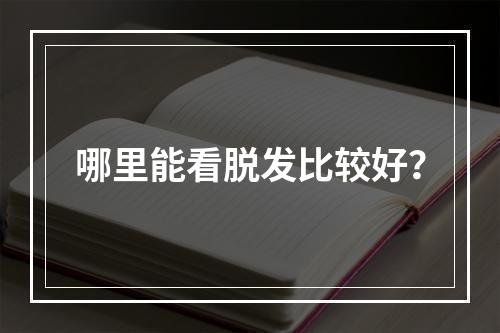 哪里能看脱发比较好？